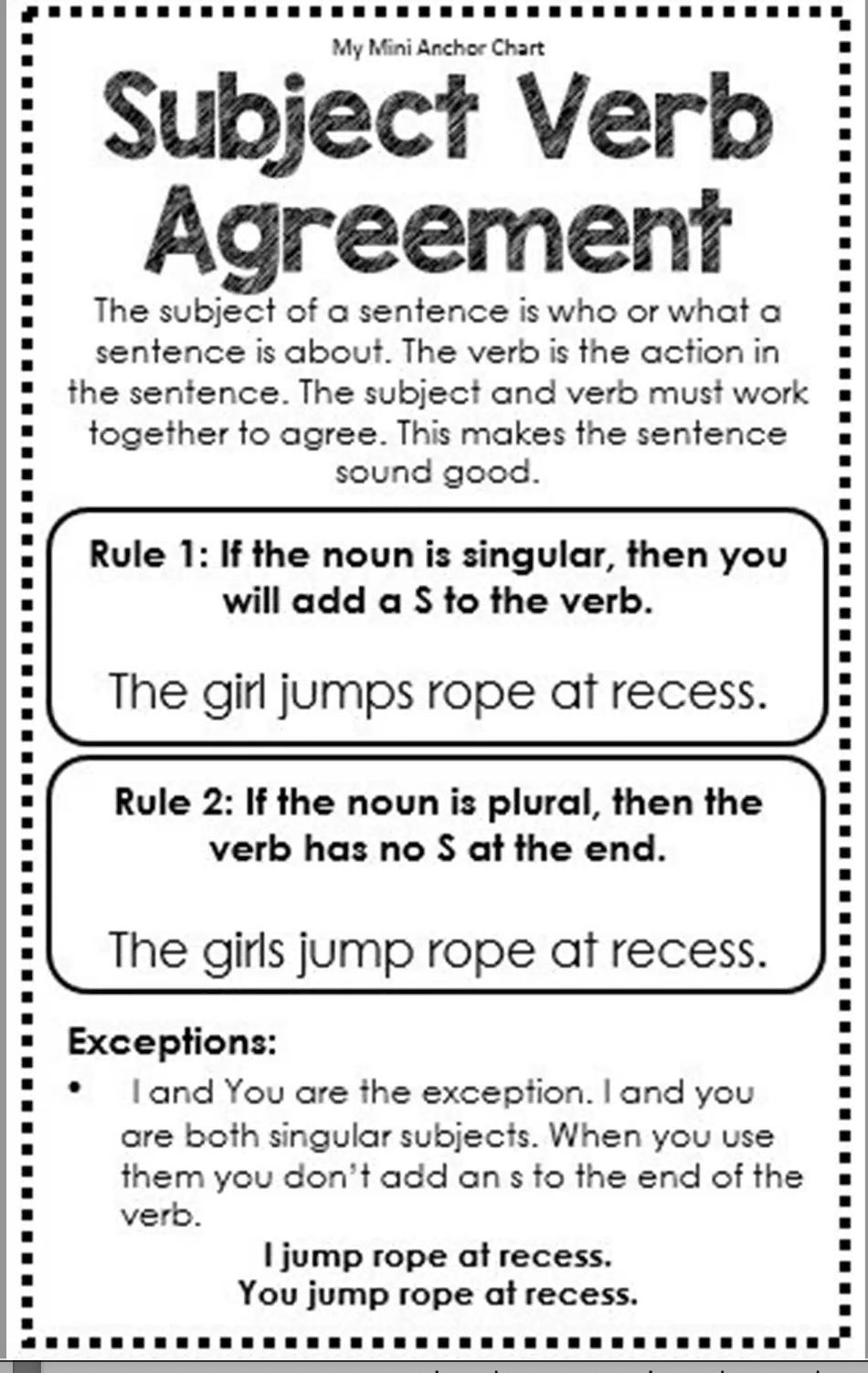 My Mini Anchor Chart

Subject Verb Agreement

The subject of a sentence is who or what a sentence is about. The verb is the action in the sentence. The subject and verb must work together to agree. This makes the sentence sound good.

Rule 1: If the noun is singular, then you will add a S to the verb.

The girl jumps rope at recess.

Rule 2: If the noun is plural, then the verb has no S at the end.

The girls jump rope at recess.

Exceptions:

• I and You are the exception. I and you are both singular subjects. When you use them you don't add an s to the end of the verb.

I jump rope at recess.
You jump rope at recess.